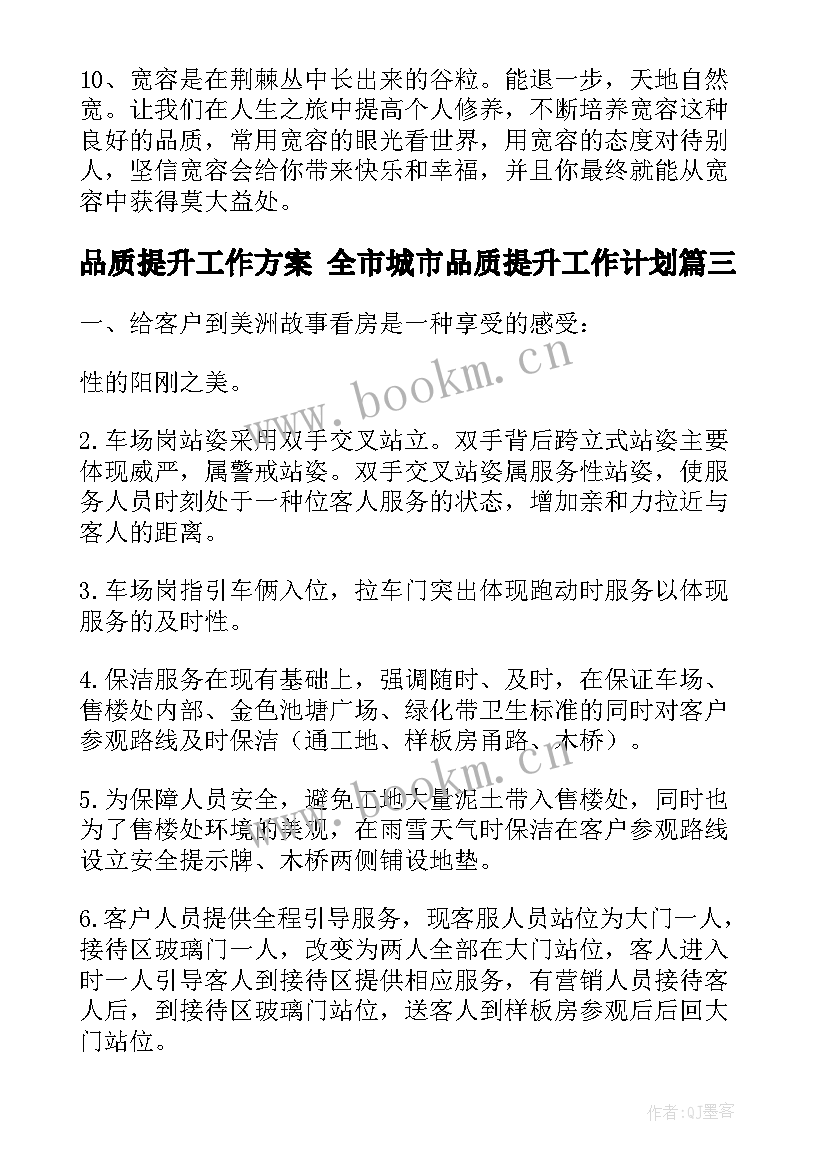 10、宽容是在荆棘丛中长出来的谷粒。能退一步，天地自然宽。让我们在人生之旅中提高个人修养，不断培养宽容这种良好的品质，常用宽容的眼光看世界，用宽容的态度对待别人，坚信宽容会给你带来快乐和幸福，并且你最终就能从宽容中获得莫大益处。

品质提升工作方案 全市城市品质提升工作计划篇三

一、给客户到美洲故事看房是一种享受的感受：

性的阳刚之美。

2.车场岗站姿采用双手交叉站立。双手背后跨立式站姿主要体现威严，属警戒站姿。双手交叉站姿属服务性站姿，使服务人员时刻处于一种位客人服务的状态，增加亲和力拉近与客人的距离。

3.车场岗指引车俩入位，拉车门突出体现跑动时服务以体现服务的及时性。

4.保洁服务在现有基础上，强调随时、及时，在保证车场、售楼处内部、金色池塘广场、绿化带卫生标准的同时对客户参观路线及时保洁（通工地、样板房甬路、木桥）。

5.为保障人员安全，避免工地大量泥土带入售楼处，同时也为了售楼处环境的美观，在雨雪天气时保洁在客户参观路线设立安全提示牌、木桥两侧铺设地垫。

6.客户人员提供全程引导服务，现客服人员站位为大门一人，接待区玻璃门一人，改变为两人全部在大门站位，客人进入时一人引导客人到接待区提供相应服务，有营销人员接待客人后，到接待区玻璃门站位，送客人到样板房参观后后回大门站位。

www.bookm.cn

www.bookm.cn

作者:QJ墨客